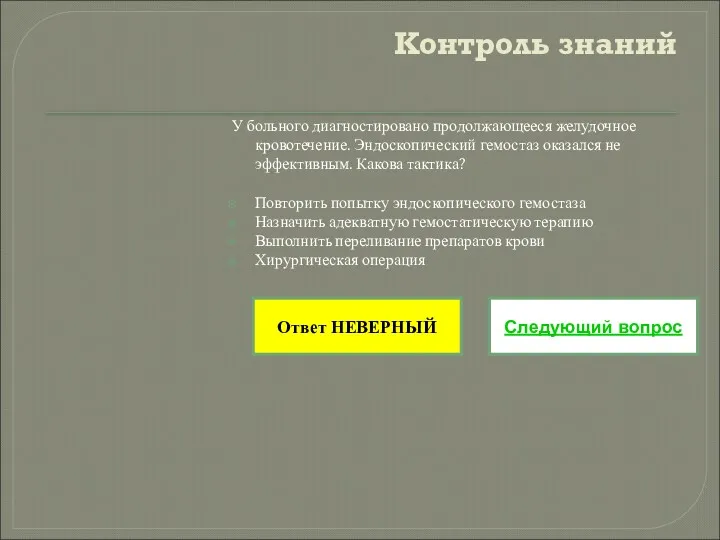 Контроль знаний

У больного диагностировано продолжающееся желудочное кровотечение. Эндоскопический гемостаз оказался не эффективным. Какова тактика?

Повторить попытку эндоскопического гемостаза
Назначить адекватную гемостатическую терапию
Выполнить переливание препаратов крови
Хирургическая операция

Ответ НЕВЕРНЫЙ

Следующий вопрос